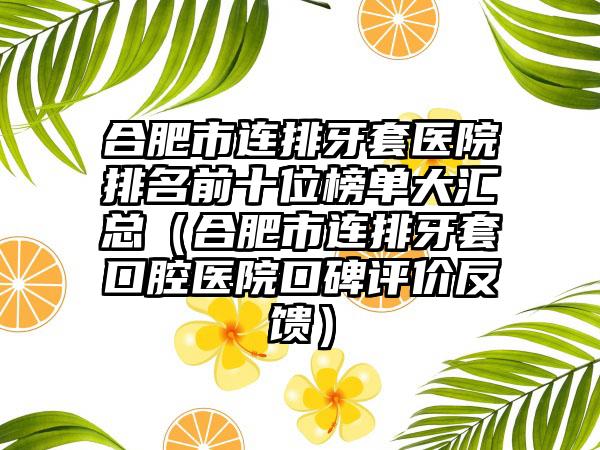 合肥市连排牙套医院排名前十位榜单大汇总（合肥市连排牙套口腔医院口碑评价反馈）